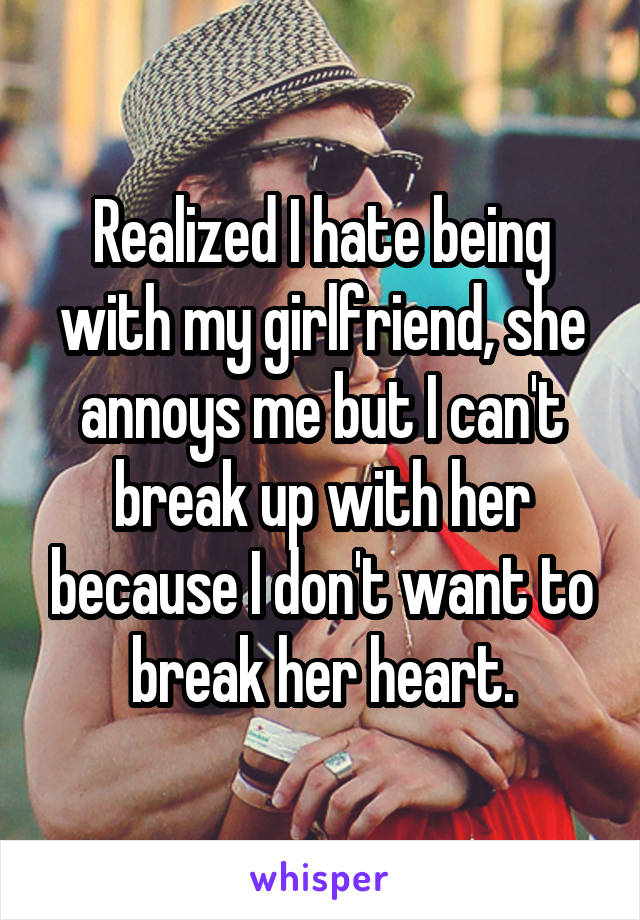 Realized I hate being with my girlfriend, she annoys me but I can't break up with her because I don't want to break her heart.

whisper